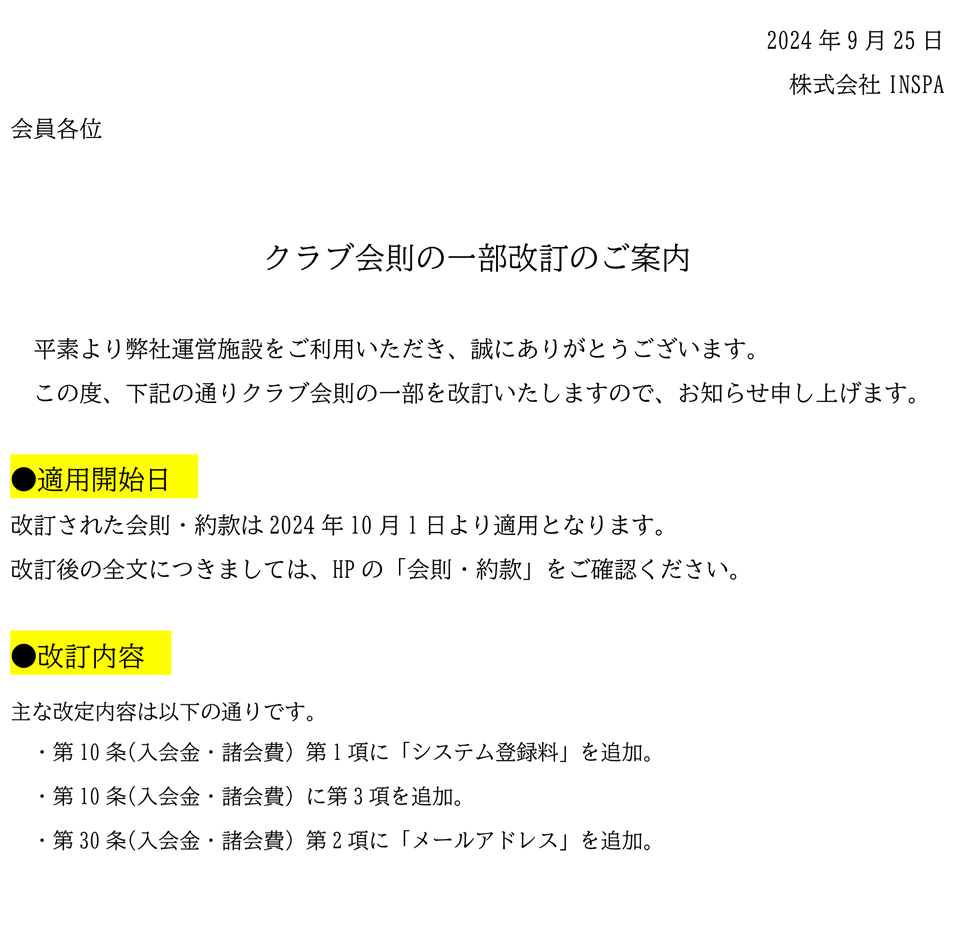 2024 年 9 月 25 日

株式会社 INSPA

会員各位

クラブ会則の一部改訂のご案内

平素より弊社運営施設をご利用いただき、誠にありがとうございます。

この度、下記の通りクラブ会則の一部を改訂いたしますので、お知らせ申し上げます。

●適用開始日

改訂された会則・約款は 2024 年 10 月 1 日より適用となります。

改訂後の全文につきましては、HP の「会則・約款」をご確認ください。

●改訂内容

主な改定内容は以下の通りです。

・第 10 条(入会金・諸会費) 第 1 項に「システム登録料」を追加。

・第 10 条(入会金・諸会費) に第 3 項を追加。

・第 30 条(入会金・諸会費) 第 2 項に「メールアドレス」を追加。